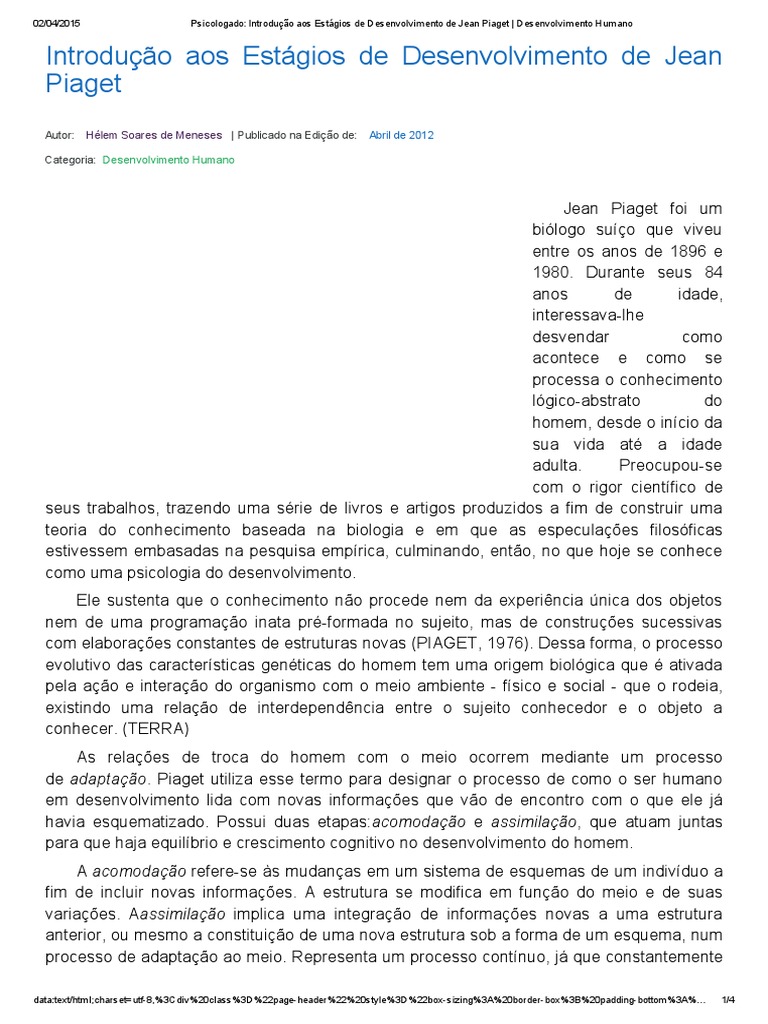 02/04/2015 Psicologado: Introdução aos Estágios de Desenvolvimento de Jean Piaget | Desenvolvimento Humano

Introdução aos Estágios de Desenvolvimento de Jean Piaget

Autor: Hélem Soares de Meneses | Publicado na Edição de: Abril de 2012

Categoria: Desenvolvimento Humano

Jean Piaget foi um biólogo suíço que viveu entre os anos de 1896 e 1980. Durante seus 84 anos de idade, interessava-lhe desvendar como acontece e como se processa o conhecimento lógico-abstrato do homem, desde o início da sua vida até a idade adulta. Preocupou-se com o rigor científico de seus trabalhos, trazendo uma série de livros e artigos produzidos a fim de construir uma teoria do conhecimento baseada na biologia e em que as especulações filosóficas estivessem embasadas na pesquisa empírica, culminando, então, no que hoje se conhece como uma psicologia do desenvolvimento.

Ele sustenta que o conhecimento não procede nem da experiência única dos objetos nem de uma programação inata pré-formada no sujeito, mas de construções sucessivas com elaborações constantes de estruturas novas (PIAGET, 1976). Dessa forma, o processo evolutivo das características genéticas do homem tem uma origem biológica que é ativada pela ação e interação do organismo com o meio ambiente - físico e social - que o rodeia, existindo uma relação de interdependência entre o sujeito conhecedor e o objeto a conhecer. (TERRA)

As relações de troca do homem com o meio ocorrem mediante um processo de adaptação. Piaget utiliza esse termo para designar o processo de como o ser humano em desenvolvimento lida com novas informações que vão de encontro com o que ele já havia esquematizado. Possui duas etapas:acomodação e assimilação, que atuam juntas para que haja equilíbrio e crescimento cognitivo no desenvolvimento do homem.

A acomodação refere-se às mudanças em um sistema de esquemas de um indivíduo a fim de incluir novas informações. A estrutura se modifica em função do meio e de suas variações. Aassimilação implica uma integração de informações novas a uma estrutura anterior, ou mesmo a constituição de uma nova estrutura sob a forma de um esquema, num processo de adaptação ao meio. Representa um processo contínuo, já que constantemente

data:text/html;charset=utf-8,%3Cdiv%20class%3D%22page-header%22%20style%3D%22box-sizing%3A%20border-box%3B%20padding-bottom%3A%... 1/4